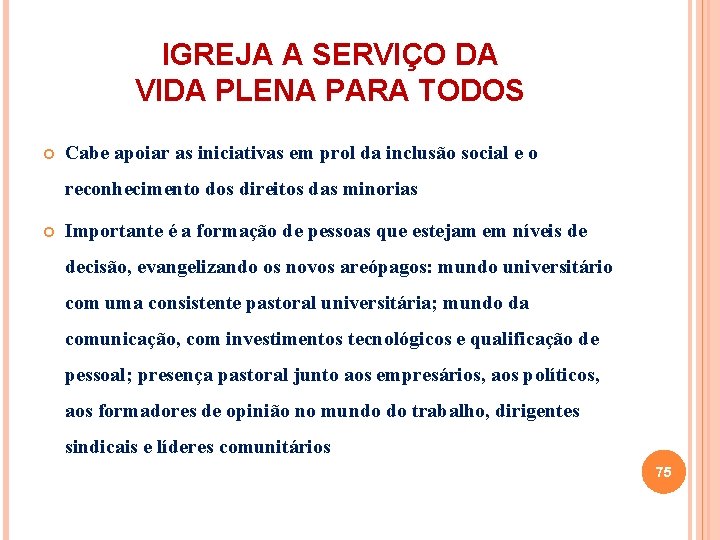 IGREJA A SERVIÇO DA VIDA PLENA PARA TODOS

Cabe apoiar as iniciativas em prol da inclusão social e o reconhecimento dos direitos das minorias

Importante é a formação de pessoas que estejam em níveis de decisão, evangelizando os novos areópagos: mundo universitário com uma consistente pastoral universitária; mundo da comunicação, com investimentos tecnológicos e qualificação de pessoal; presença pastoral junto aos empresários, aos políticos, aos formadores de opinião no mundo do trabalho, dirigentes sindicais e líderes comunitários

75